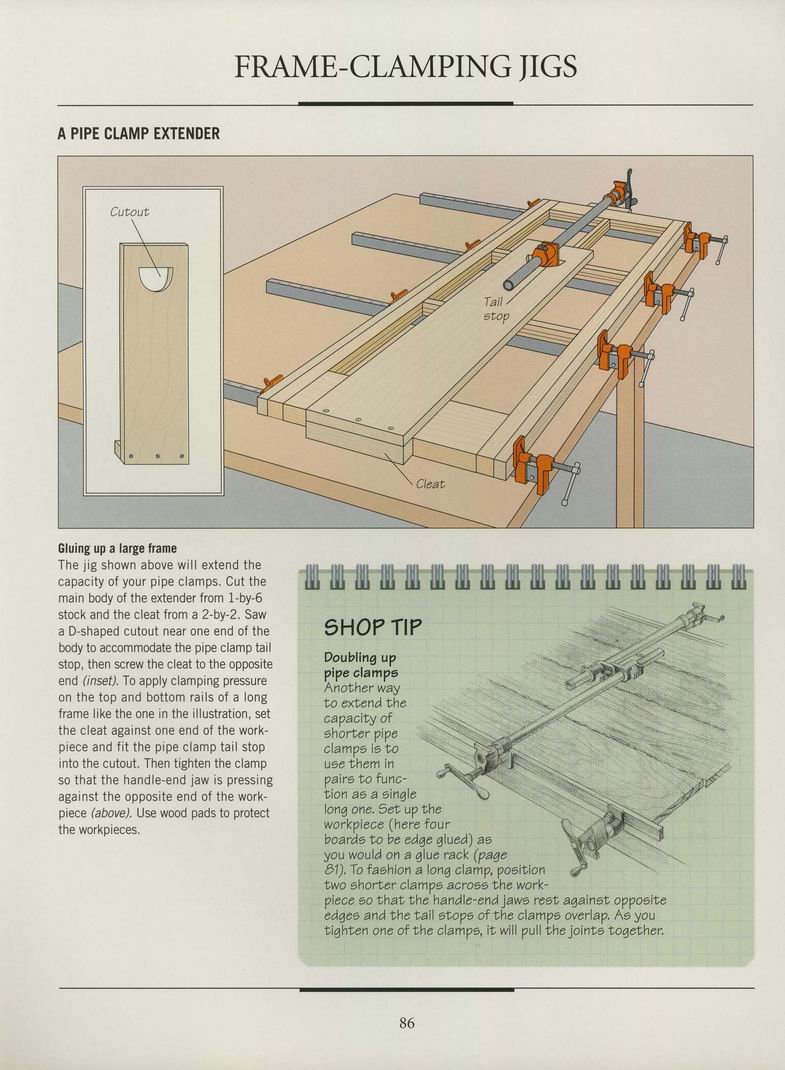 FRAME-CLAMPING JIGS

A PIPE CLAMP EXTENDER

Cutout

Tail stop

Cleat

Gluing up a large frame
The jig shown above will extend the capacity of your pipe clamps. Cut the main body of the extender from 1-by-6 stock and the cleat from a 2-by-2. Saw a D-shaped cutout near one end of the body to accommodate the pipe clamp tail stop, then screw the cleat to the opposite end (inset). To apply clamping pressure on the top and bottom rails of a long frame like the one in the illustration, set the cleat against one end of the workpiece and fit the pipe clamp tail stop into the cutout. Then tighten the clamp so that the handle-end jaw is pressing against the opposite end of the workpiece (above). Use wood pads to protect the workpieces.

SHOP TIP

Doubling up pipe clamps
Another way to extend the capacity of shorter pipe clamps is to use them in pairs to function as a single long one. Set up the workpiece (here four boards to be edge glued) as you would on a glue rack (page 81). To fashion a long clamp, position two shorter clamps across the workpiece so that the handle-end jaws rest against opposite edges and the tail stops of the clamps overlap. As you tighten one of the clamps, it will pull the joints together.

86